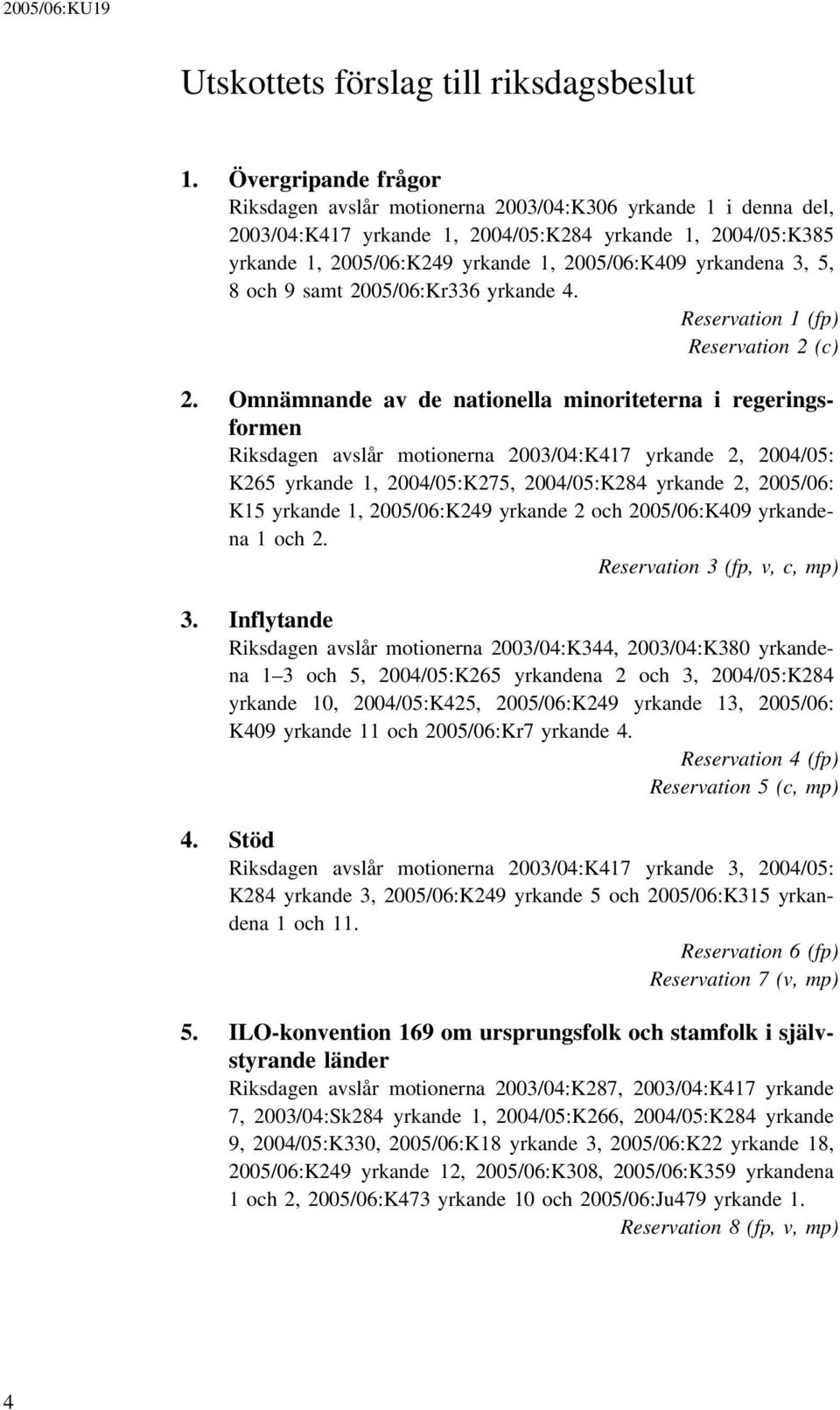 2005/06:KU19

Utskottets förslag till riksdagsbeslut

1. Övergripande frågor
Riksdagen avslår motionerna 2003/04:K306 yrkande 1 i denna del, 2003/04:K417 yrkande 1, 2004/05:K284 yrkande 1, 2004/05:K385 yrkande 1, 2005/06:K249 yrkande 1, 2005/06:K409 yrkandena 3, 5, 8 och 9 samt 2005/06:Kr336 yrkande 4.
Reservation 1 (fp)
Reservation 2 (c)

2. Omnämnande av de nationella minoriteterna i regeringsformen
Riksdagen avslår motionerna 2003/04:K417 yrkande 2, 2004/05:K265 yrkande 1, 2004/05:K275, 2004/05:K284 yrkande 2, 2005/06:K15 yrkande 1, 2005/06:K249 yrkande 2 och 2005/06:K409 yrkandena 1 och 2.
Reservation 3 (fp, v, c, mp)

3. Inflytande
Riksdagen avslår motionerna 2003/04:K344, 2003/04:K380 yrkandena 1–3 och 5, 2004/05:K265 yrkandena 2 och 3, 2004/05:K284 yrkande 10, 2004/05:K425, 2005/06:K249 yrkande 13, 2005/06:K409 yrkande 11 och 2005/06:Kr7 yrkande 4.
Reservation 4 (fp)
Reservation 5 (c, mp)

4. Stöd
Riksdagen avslår motionerna 2003/04:K417 yrkande 3, 2004/05:K284 yrkande 3, 2005/06:K249 yrkande 5 och 2005/06:K315 yrkandena 1 och 11.
Reservation 6 (fp)
Reservation 7 (v, mp)

5. ILO-konvention 169 om ursprungsfolk och stamfolk i självstyrande länder
Riksdagen avslår motionerna 2003/04:K287, 2003/04:K417 yrkande 7, 2003/04:Sk284 yrkande 1, 2004/05:K266, 2004/05:K284 yrkande 9, 2004/05:K330, 2005/06:K18 yrkande 3, 2005/06:K22 yrkande 18, 2005/06:K249 yrkande 12, 2005/06:K308, 2005/06:K359 yrkandena 1 och 2, 2005/06:K473 yrkande 10 och 2005/06:Ju479 yrkande 1.
Reservation 8 (fp, v, mp)

4